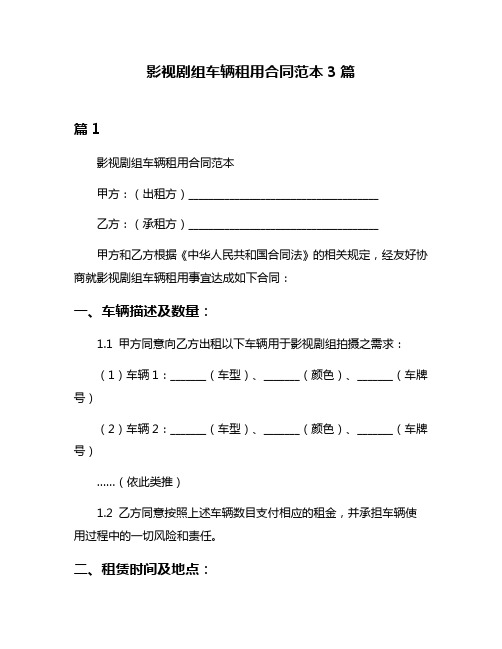 影视剧组车辆租用合同范本 3 篇

篇 1

影视剧组车辆租用合同范本

甲方：（出租方）________________________________

乙方：（承租方）________________________________

甲方和乙方根据《中华人民共和国合同法》的相关规定，经友好协商就影视剧组车辆租用事宜达成如下合同：

一、车辆描述及数量：

1.1 甲方同意向乙方出租以下车辆用于影视剧组拍摄之需求：

（1）车辆 1：______（车型）、______（颜色）、______（车牌号）

（2）车辆 2：______（车型）、______（颜色）、______（车牌号）

……（依此类推）

1.2 乙方同意按照上述车辆数目支付相应的租金，并承担车辆使用过程中的一切风险和责任。

二、租赁时间及地点：